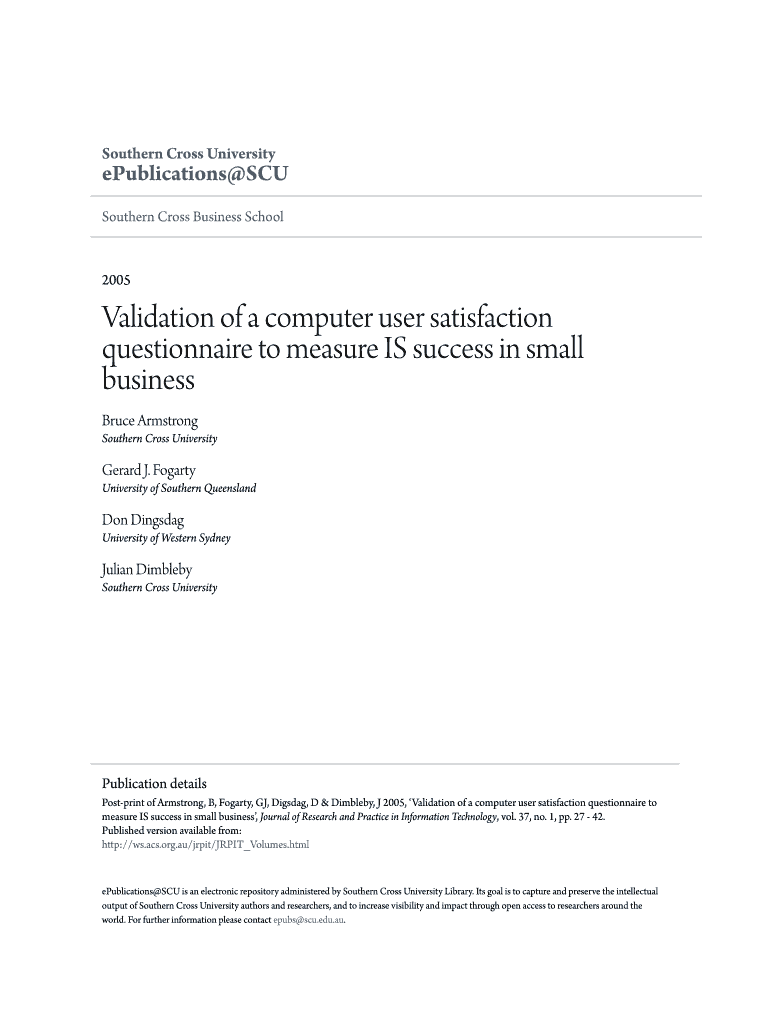 Southern Cross University
ePublications@SCU

Southern Cross Business School

2005

Validation of a computer user satisfaction questionnaire to measure IS success in small business

Bruce Armstrong
Southern Cross University

Gerard J. Fogarty
University of Southern Queensland

Don Dingsdag
University of Western Sydney

Julian Dimbleby
Southern Cross University

Publication details
Post-print of Armstrong, B, Fogarty, GJ, Digsdag, D & Dimbleby, J 2005, 'Validation of a computer user satisfaction questionnaire to measure IS success in small business', Journal of Research and Practice in Information Technology, vol. 37, no. 1, pp. 27 - 42.
Published version available from:
http://ws.acs.org.au/jrpit/JRPIT_Volumes.html

ePublications@SCU is an electronic repository administered by Southern Cross University Library. Its goal is to capture and preserve the intellectual output of Southern Cross University authors and researchers, and to increase visibility and impact through open access to researchers around the world. For further information please contact epubs@scu.edu.au.